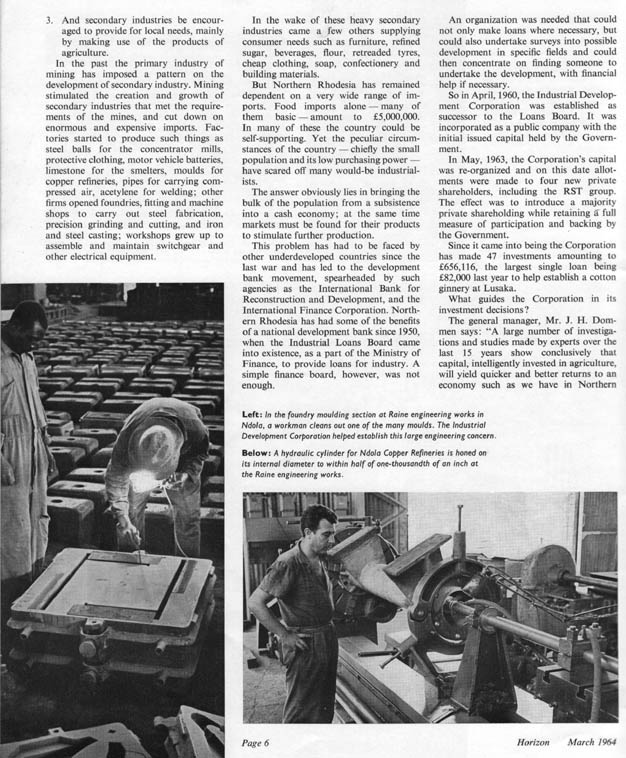 3. And secondary industries be encouraged to provide for local needs, mainly by making use of the products of agriculture.

In the past the primary industry of mining has imposed a pattern on the development of secondary industry. Mining stimulated the creation and growth of secondary industries that met the requirements of the mines, and cut down on enormous and expensive imports. Factories started to produce such things as steel balls for the concentrator mills, protective clothing, motor vehicle batteries, limestone for the smelters, moulds for copper refineries, pipes for carrying compressed air, acetylene for welding; other firms opened foundries, fitting and machine shops to carry out steel fabrication, precision grinding and cutting, and iron and steel casting; workshops grew up to assemble and maintain switchgear and other electrical equipment.

In the wake of these heavy secondary industries came a few others supplying consumer needs such as furniture, refined sugar, beverages, flour, retreaded tyres, cheap clothing, soap, confectionery and building materials.

But Northern Rhodesia has remained dependent on a very wide range of imports. Food imports alone — many of them basic — amount to £5,000,000. In many of these the country could be self-supporting. Yet the peculiar circumstances of the country — chiefly the small population and its low purchasing power — have scared off many would-be industrialists.

The answer obviously lies in bringing the bulk of the population from a subsistence into a cash economy; at the same time markets must be found for their products to stimulate further production.

This problem has had to be faced by other underdeveloped countries since the last war and has led to the development bank movement, spearheaded by such agencies as the International Bank for Reconstruction and Development, and the International Finance Corporation. Northern Rhodesia has had some of the benefits of a national development bank since 1950, when the Industrial Loans Board came into existence, as a part of the Ministry of Finance, to provide loans for industry. A simple finance board, however, was not enough.

An organization was needed that could not only make loans where necessary, but could also undertake surveys into possible development in specific fields and could then concentrate on finding someone to undertake the development, with financial help if necessary.

So in April, 1960, the Industrial Development Corporation was established as successor to the Loans Board. It was incorporated as a public company with the initial issued capital held by the Government.

In May, 1963, the Corporation's capital was re-organized and on this date allotments were made to four new private shareholders, including the RST group. The effect was to introduce a majority private shareholding while retaining a full measure of participation and backing by the Government.

Since it came into being the Corporation has made 47 investments amounting to £656,116, the largest single loan being £82,000 last year to help establish a cotton ginnery at Lusaka.

What guides the Corporation in its investment decisions?

The general manager, Mr. J. H. Dommen says: "A large number of investigations and studies made by experts over the last 15 years show conclusively that capital, intelligently invested in agriculture, will yield quicker and better returns to an economy such as we have in Northern

Left: In the foundry moulding section at Raine engineering works in Ndola, a workman cleans out one of the many moulds. The Industrial Development Corporation helped establish this large engineering concern.

Below: A hydraulic cylinder for Ndola Copper Refineries is honed on its internal diameter to within half of one-thousandth of an inch at the Raine engineering works.

Page 6

Horizon March 1964